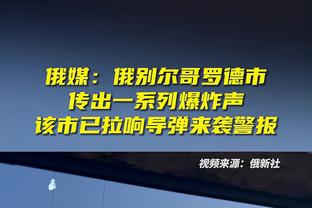 俄媒：俄别尔哥罗德市
传出一系列爆炸声
该市已拉响导弹来袭警报

视频来源：俄新社